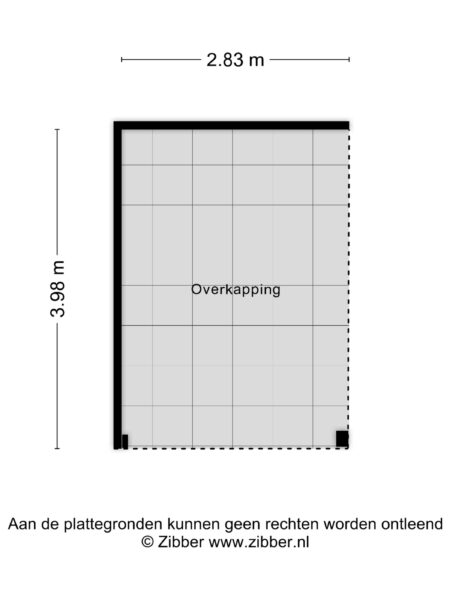 2.83 m

3.98 m

Overkapping

Aan de plattegronden kunnen geen rechten worden ontleend
© Zibber www.zibber.nl